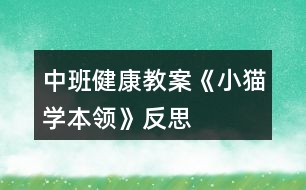 中班健康教案《小猫学本领》反思